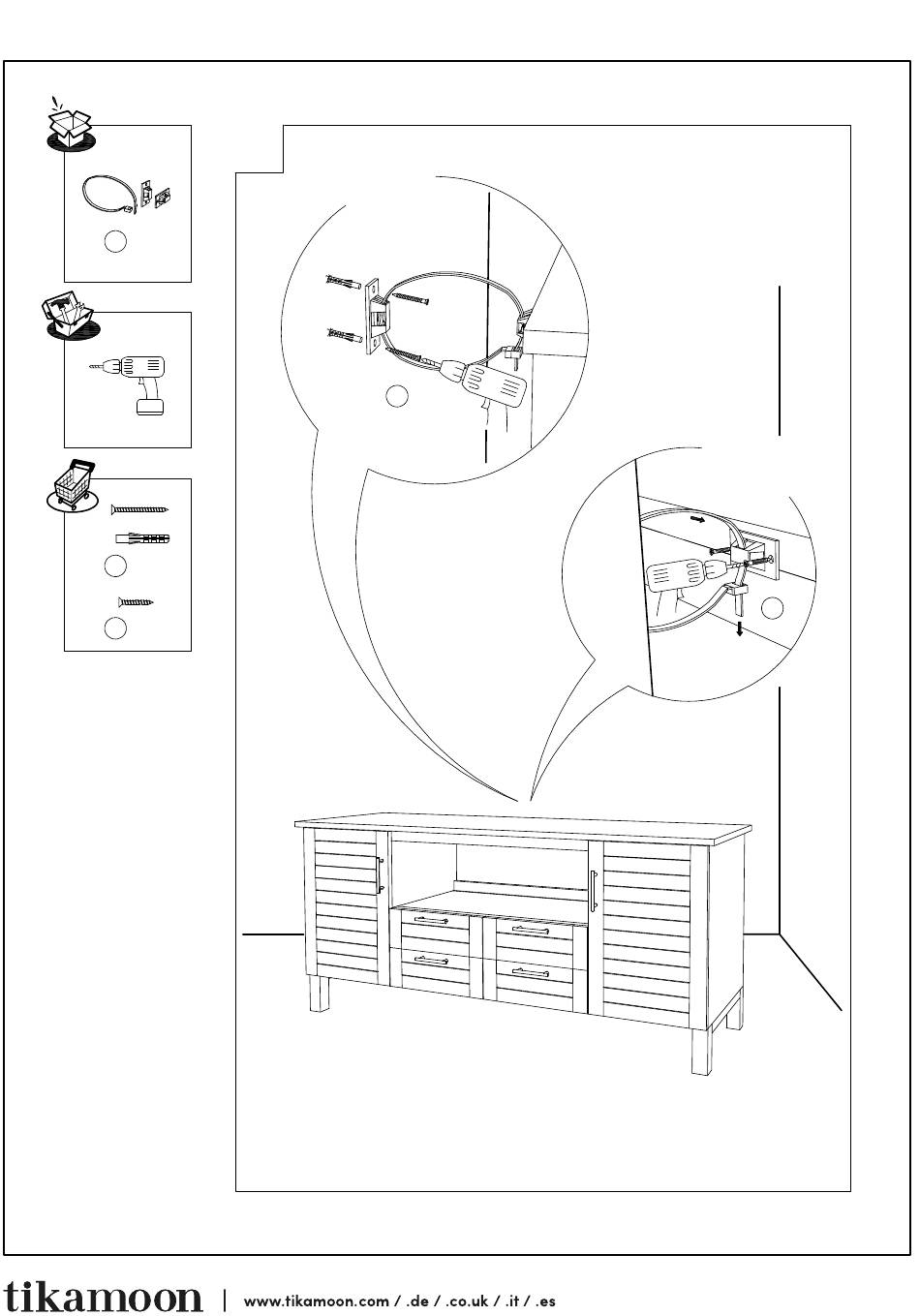 tikamoon | www.tikamoon.com / .de / .co.uk / .it / .es